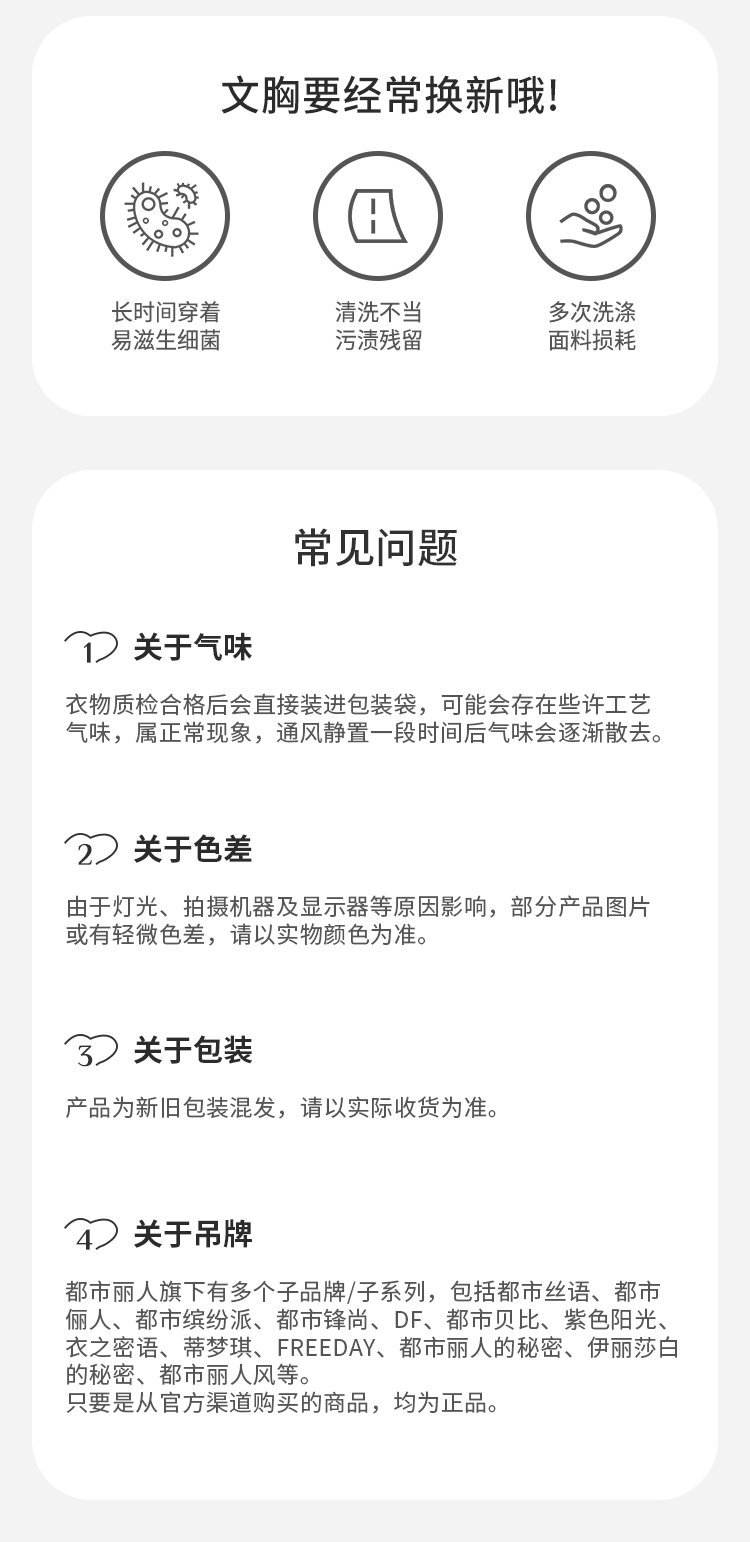 文胸要经常换新哦!

长时间穿着
易滋生细菌

清洗不当
污渍残留

多次洗涤
面料损耗

常见问题

1 关于气味

衣物质检合格后会直接装进包装袋，可能会存在些许工艺气味，属正常现象，通风静置一段时间后气味会逐渐散去。

2 关于色差

由于灯光、拍摄机器及显示器等原因影响，部分产品图片或有轻微色差，请以实物颜色为准。

3 关于包装

产品为新旧包装混发，请以实际收货为准。

4 关于吊牌

都市丽人旗下有多个子品牌/子系列，包括都市丝语、都市俪人、都市缤纷派、都市锋尚、DF、都市贝比、紫色阳光、衣之密语、蒂梦琪、FREEDAY、都市丽人的秘密、伊丽莎白的秘密、都市丽人风等。
只要是从官方渠道购买的商品，均为正品。